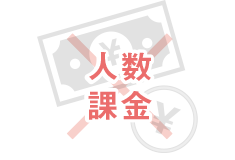 ¥
人数
課金
¥